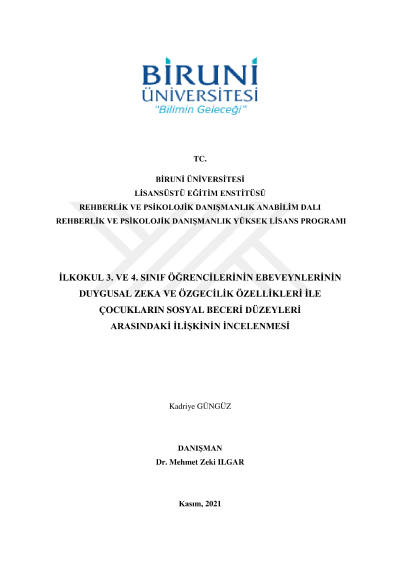 BİRUNİ ÜNİVERSİTESİ
"Bilimin Geleceği"

TC.

BİRUNİ ÜNİVERSİTESİ
LİSANSÜSTÜ EĞİTİM ENSTİTÜSÜ
REHBERLİK VE PSİKOLOJİK DANIŞMANLIK ANABİLİM DALI
REHBERLİK VE PSİKOLOJİK DANIŞMANLIK YÜKSEK LİSANS PROGRAMI

İLKOKUL 3. VE 4. SINIF ÖĞRENCİLERİNİN EBEVEYNLERİNİN DUYGUSAL ZEKA VE ÖZGECİLİK ÖZELLİKLERİ İLE ÇOCUKLARIN SOSYAL BECERİ DÜZEYLERİ ARASINDAKİ İLİŞKİNİN İNCELENMESİ

Kadriye GÜNGÜZ

DANIŞMAN
Dr. Mehmet Zeki ILGAR

Kasım, 2021